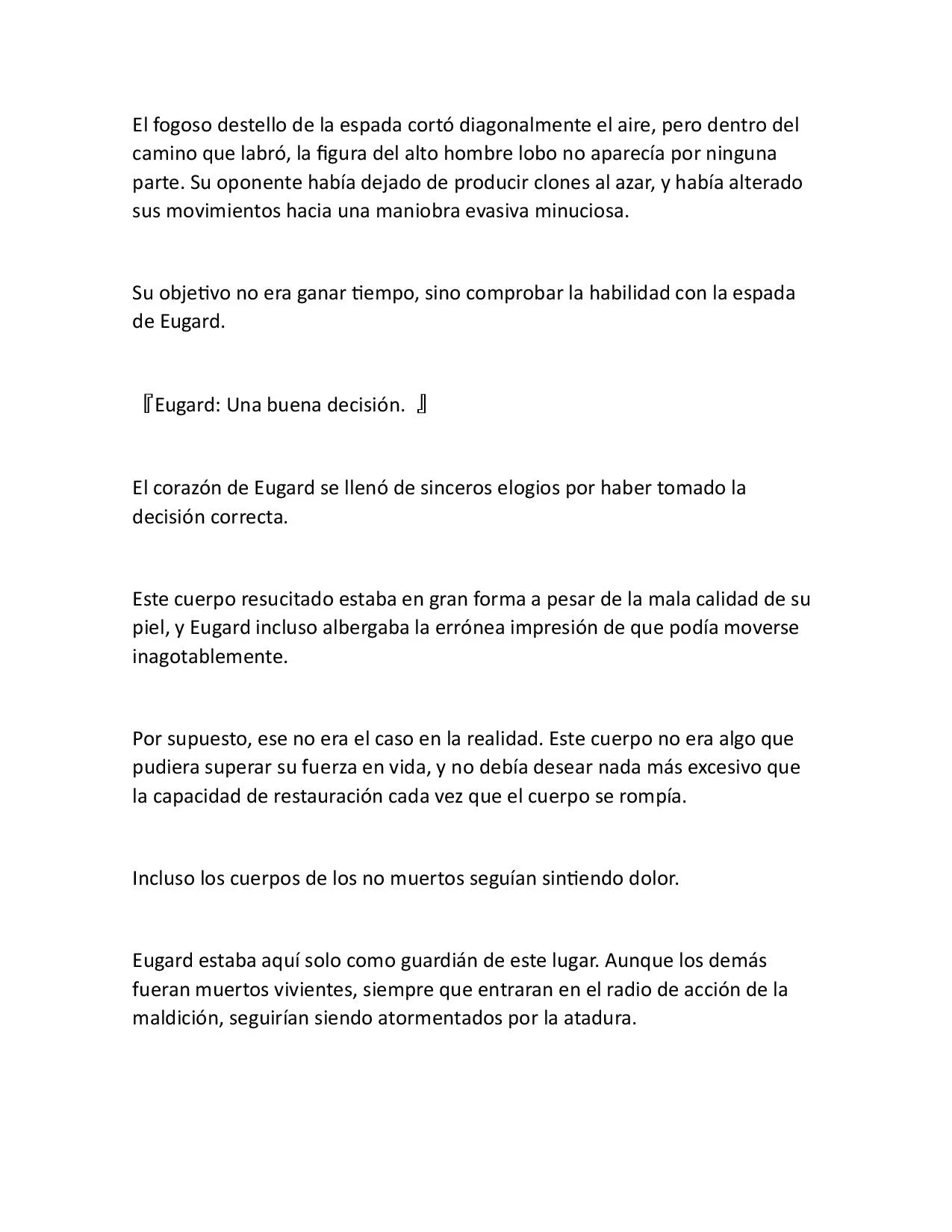 El fogoso destello de la espada cortó diagonalmente el aire, pero dentro del camino que labró, la figura del alto hombre lobo no aparecía por ninguna parte. Su oponente había dejado de producir clones al azar, y había alterado sus movimientos hacia una maniobra evasiva minuciosa.

Su objetivo no era ganar tiempo, sino comprobar la habilidad con la espada de Eugard.

『Eugard: Una buena decisión. 』

El corazón de Eugard se llenó de sinceros elogios por haber tomado la decisión correcta.

Este cuerpo resucitado estaba en gran forma a pesar de la mala calidad de su piel, y Eugard incluso albergaba la errónea impresión de que podía moverse inagotablemente.

Por supuesto, ese no era el caso en la realidad. Este cuerpo no era algo que pudiera superar su fuerza en vida, y no debía desear nada más excesivo que la capacidad de restauración cada vez que el cuerpo se rompía.

Incluso los cuerpos de los no muertos seguían sintiendo dolor.

Eugard estaba aquí solo como guardián de este lugar. Aunque los demás fueran muertos vivientes, siempre que entraran en el radio de acción de la maldición, seguirían siendo atormentados por la atadura.